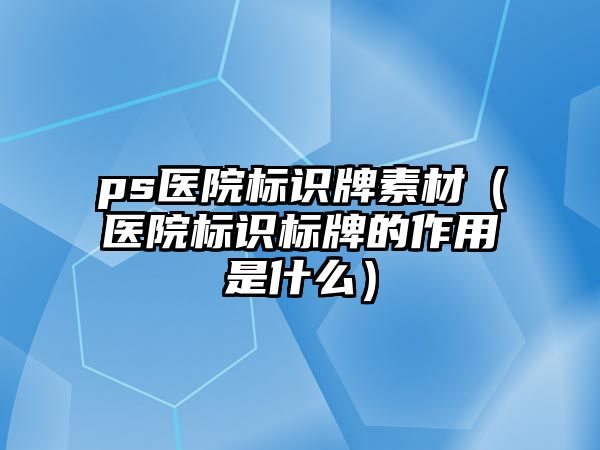 ps医院标识牌素材（医院标识标牌的作用是什么）